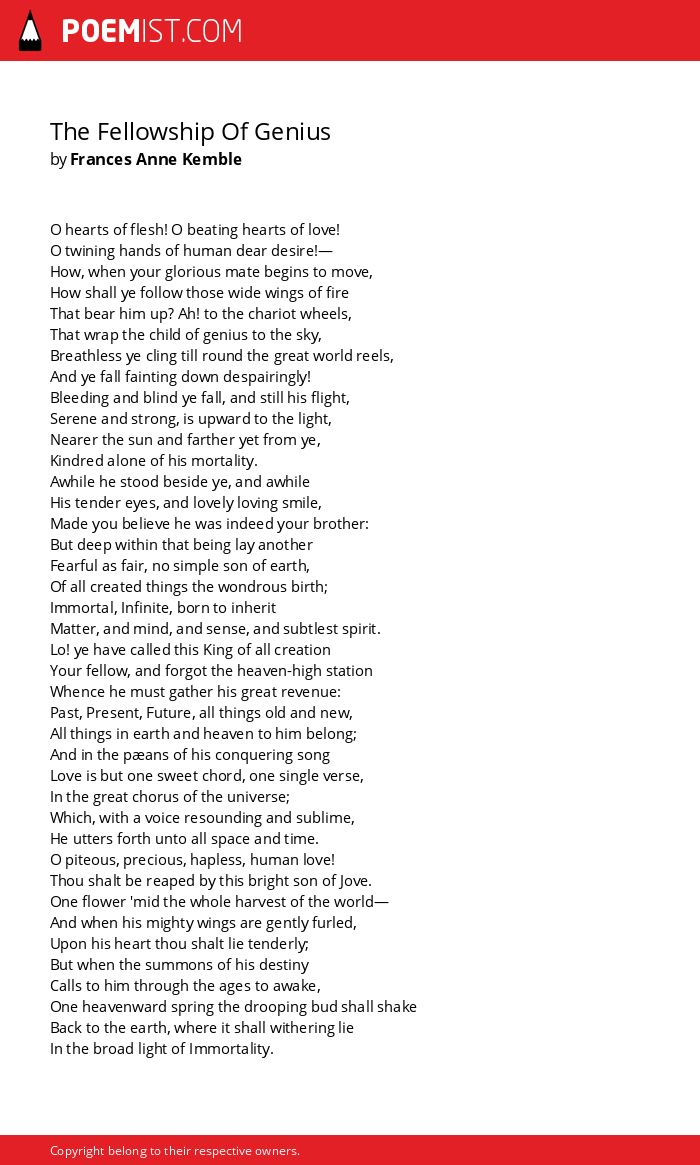 POEMIST.COM

The Fellowship Of Genius
by Frances Anne Kemble

O hearts of flesh! O beating hearts of love!
O twining hands of human dear desire!—
How, when your glorious mate begins to move,
How shall ye follow those wide wings of fire
That bear him up? Ah! to the chariot wheels,
That wrap the child of genius to the sky,
Breathless ye cling till round the great world reels,
And ye fall fainting down despairingly!
Bleeding and blind ye fall, and still his flight,
Serene and strong, is upward to the light,
Nearer the sun and farther yet from ye,
Kindred alone of his mortality.
Awhile he stood beside ye, and awhile
His tender eyes, and lovely loving smile,
Made you believe he was indeed your brother:
But deep within that being lay another
Fearful as fair, no simple son of earth,
Of all created things the wondrous birth;
Immortal, Infinite, born to inherit
Matter, and mind, and sense, and subtlest spirit.
Lo! ye have called this King of all creation
Your fellow, and forgot the heaven-high station
Whence he must gather his great revenue:
Past, Present, Future, all things old and new,
All things in earth and heaven to him belong;
And in the pæans of his conquering song
Love is but one sweet chord, one single verse,
In the great chorus of the universe;
Which, with a voice resounding and sublime,
He utters forth unto all space and time.
O piteous, precious, hapless, human love!
Thou shalt be reaped by this bright son of Jove.
One flower 'mid the whole harvest of the world—
And when his mighty wings are gently furled,
Upon his heart thou shalt lie tenderly;
But when the summons of his destiny
Calls to him through the ages to awake,
One heavenward spring the drooping bud shall shake
Back to the earth, where it shall withering lie
In the broad light of Immortality.

Copyright belong to their respective owners.